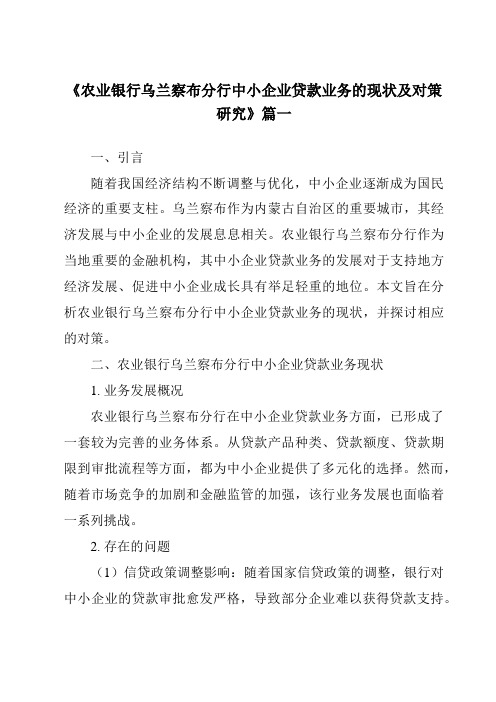 《农业银行乌兰察布分行中小企业贷款业务的现状及对策研究》篇一

一、引言

随着我国经济结构不断调整与优化，中小企业逐渐成为国民经济的重要支柱。乌兰察布作为内蒙古自治区的重要城市，其经济发展与中小企业的发展息息相关。农业银行乌兰察布分行作为当地重要的金融机构，其中小企业贷款业务的发展对于支持地方经济发展、促进中小企业成长具有举足轻重的地位。本文旨在分析农业银行乌兰察布分行中小企业贷款业务的现状，并探讨相应的对策。

二、农业银行乌兰察布分行中小企业贷款业务现状

1. 业务发展概况

农业银行乌兰察布分行在中小企业贷款业务方面，已形成了一套较为完善的业务体系。从贷款产品种类、贷款额度、贷款期限到审批流程等方面，都为中小企业提供了多元化的选择。然而，随着市场竞争的加剧和金融监管的加强，该行业务发展也面临着一系列挑战。

2. 存在的问题

（1）信贷政策调整影响：随着国家信贷政策的调整，银行对中小企业的贷款审批愈发严格，导致部分企业难以获得贷款支持。